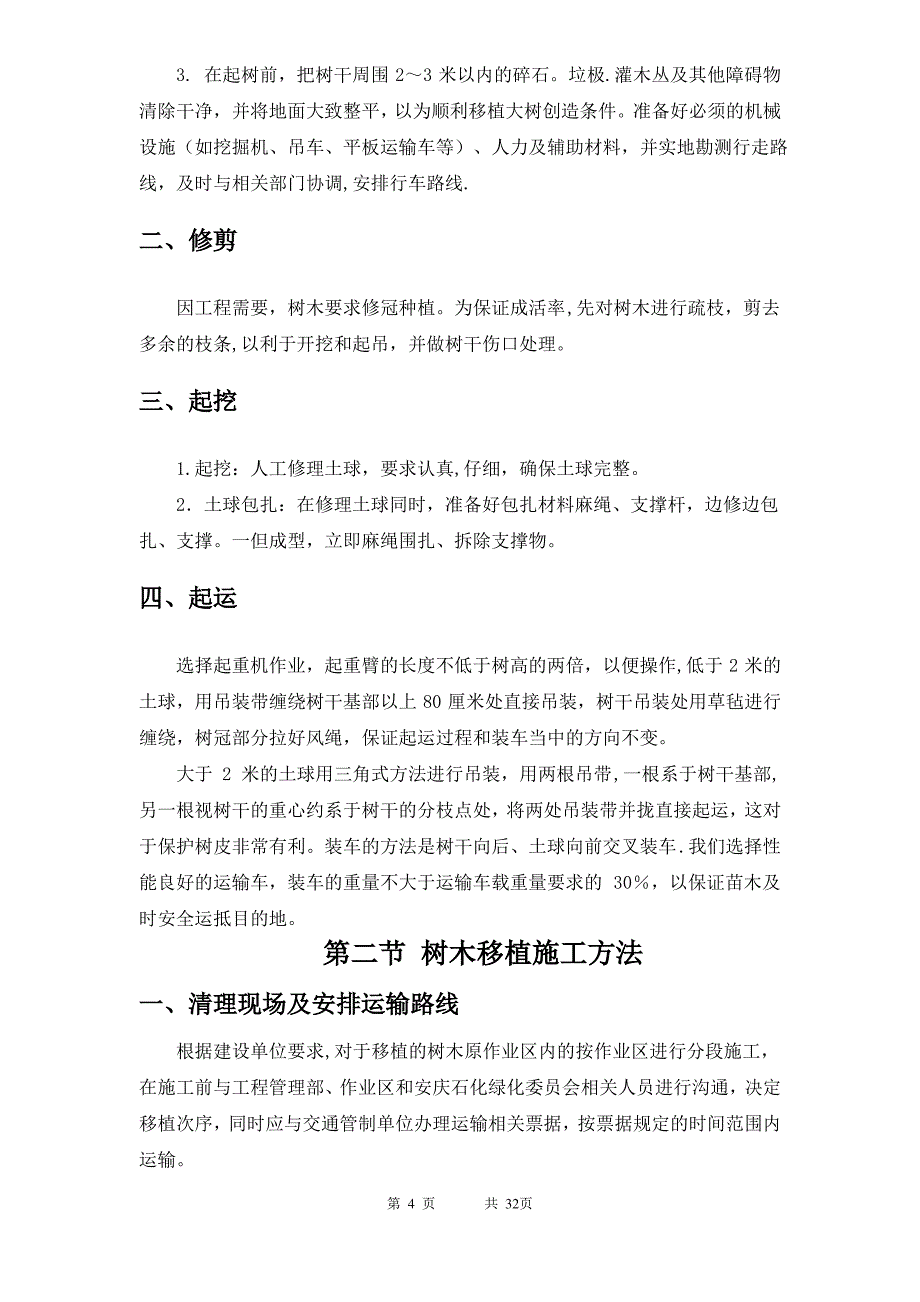 3. 在起树前，把树干周围 2～3 米以内的碎石。垃极.灌木丛及其他障碍物清除干净，并将地面大致整平，以为顺利移植大树创造条件。准备好必须的机械设施（如挖掘机、吊车、平板运输车等）、人力及辅助材料，并实地勘测行走路线，及时与相关部门协调,安排行车路线.

二、修剪

因工程需要，树木要求修冠种植。为保证成活率,先对树木进行疏枝，剪去多余的枝条,以利于开挖和起吊，并做树干伤口处理。

三、起挖

1.起挖：人工修理土球，要求认真,仔细，确保土球完整。

2．土球包扎：在修理土球同时，准备好包扎材料麻绳、支撑杆，边修边包扎、支撑。一但成型，立即麻绳围扎、拆除支撑物。

四、起运

选择起重机作业，起重臂的长度不低于树高的两倍，以便操作,低于 2 米的土球，用吊装带缠绕树干基部以上 80 厘米处直接吊装，树干吊装处用草毡进行缠绕，树冠部分拉好风绳，保证起运过程和装车当中的方向不变。

大于 2 米的土球用三角式方法进行吊装，用两根吊带，一根系于树干基部，另一根视树干的重心约系于树干的分枝点处，将两处吊装带并拢直接起运，这对于保护树皮非常有利。装车的方法是树干向后、土球向前交叉装车.我们选择性能良好的运输车，装车的重量不大于运输车载重量要求的 30%，以保证苗木及时安全运抵目的地。

第二节 树木移植施工方法

一、清理现场及安排运输路线

根据建设单位要求,对于移植的树木原作业区内的按作业区进行分段施工，在施工前与工程管理部、作业区和安庆石化绿化委员会相关人员进行沟通，决定移植次序，同时应与交通管制单位办理运输相关票据，按票据规定的时间范围内运输。

第 4 页 共 32页